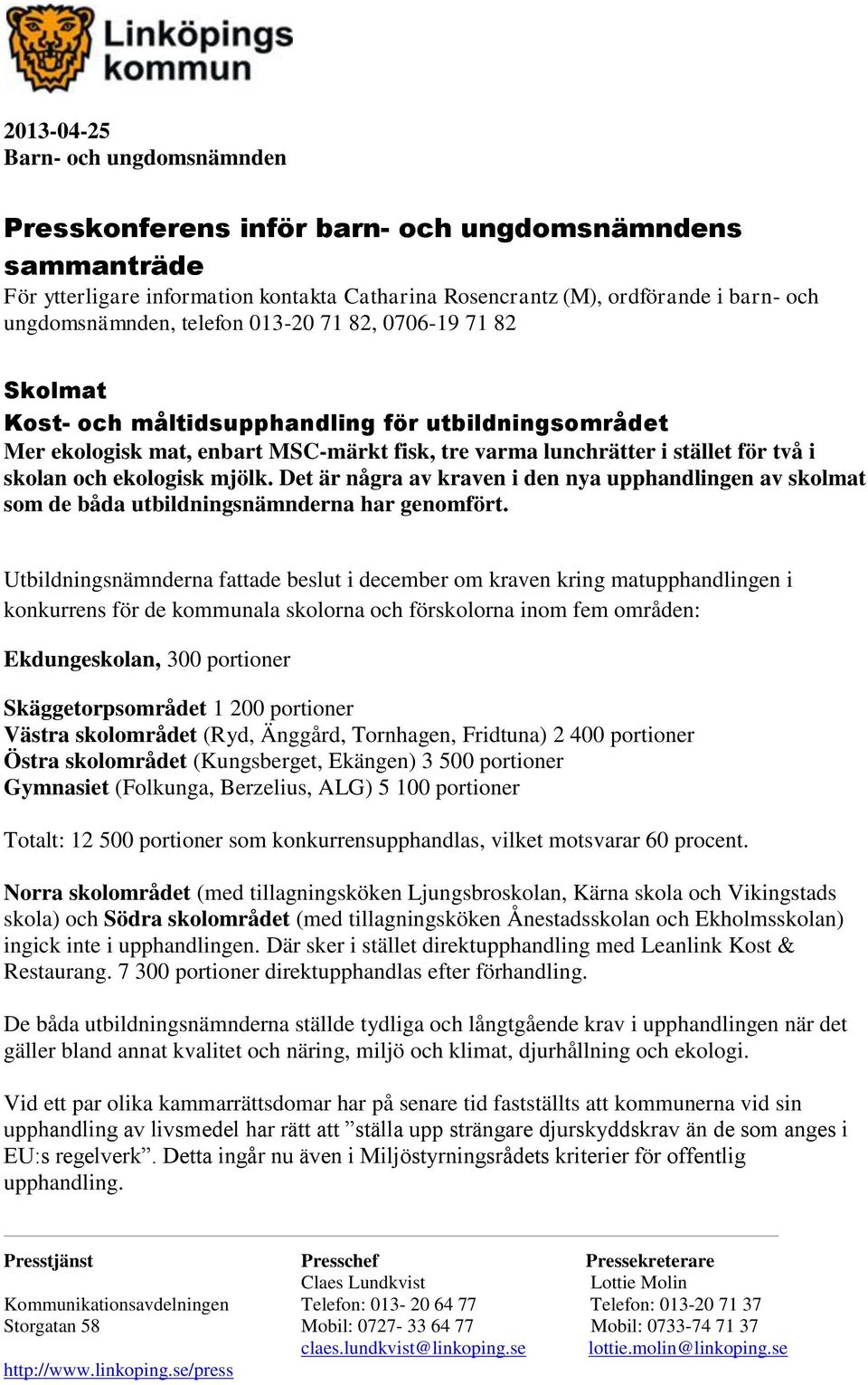 Linköpings kommun

2013-04-25
Barn- och ungdomsnämnden

Presskonferens inför barn- och ungdomsnämndens sammanträde
För ytterligare information kontakta Catharina Rosencrantz (M), ordförande i barn- och ungdomsnämnden, telefon 013-20 71 82, 0706-19 71 82

Skolmat
Kost- och måltidsupphandling för utbildningsområdet
Mer ekologisk mat, enbart MSC-märkt fisk, tre varma lunchrätter i stället för två i skolan och ekologisk mjölk. Det är några av kraven i den nya upphandlingen av skolmat som de båda utbildningsnämnderna har genomfört.

Utbildningsnämnderna fattade beslut i december om kraven kring matupphandlingen i konkurrens för de kommunala skolorna och förskolorna inom fem områden:

Ekdungeskolan, 300 portioner

Skäggetorpsområdet 1 200 portioner
Västra skolområdet (Ryd, Änggård, Tornhagen, Fridtuna) 2 400 portioner
Östra skolområdet (Kungsberget, Ekängen) 3 500 portioner
Gymnasiet (Folkunga, Berzelius, ALG) 5 100 portioner

Totalt: 12 500 portioner som konkurrensupphandlas, vilket motsvarar 60 procent.

Norra skolområdet (med tillagningsköken Ljungsbroskolan, Kärna skola och Vikingstads skola) och Södra skolområdet (med tillagningsköken Ånestadsskolan och Ekholmsskolan) ingick inte i upphandlingen. Där sker i stället direktupphandling med Leanlink Kost & Restaurang. 7 300 portioner direktupphandlas efter förhandling.

De båda utbildningsnämnderna ställde tydliga och långtgående krav i upphandlingen när det gäller bland annat kvalitet och näring, miljö och klimat, djurhållning och ekologi.

Vid ett par olika kammarrättsdomar har på senare tid fastställts att kommunerna vid sin upphandling av livsmedel har rätt att ”ställa upp strängare djurskyddskrav än de som anges i EU:s regelverk”. Detta ingår nu även i Miljöstyrningsrådets kriterier för offentlig upphandling.

Presstjänst

Kommunikationsavdelningen
Storgatan 58

http://www.linkoping.se/press

Presschef
Claes Lundkvist
Telefon: 013- 20 64 77
Mobil: 0727- 33 64 77
claes.lundkvist@linkoping.se

Pressekreterare
Lottie Molin
Telefon: 013-20 71 37
Mobil: 0733-74 71 37
lottie.molin@linkoping.se